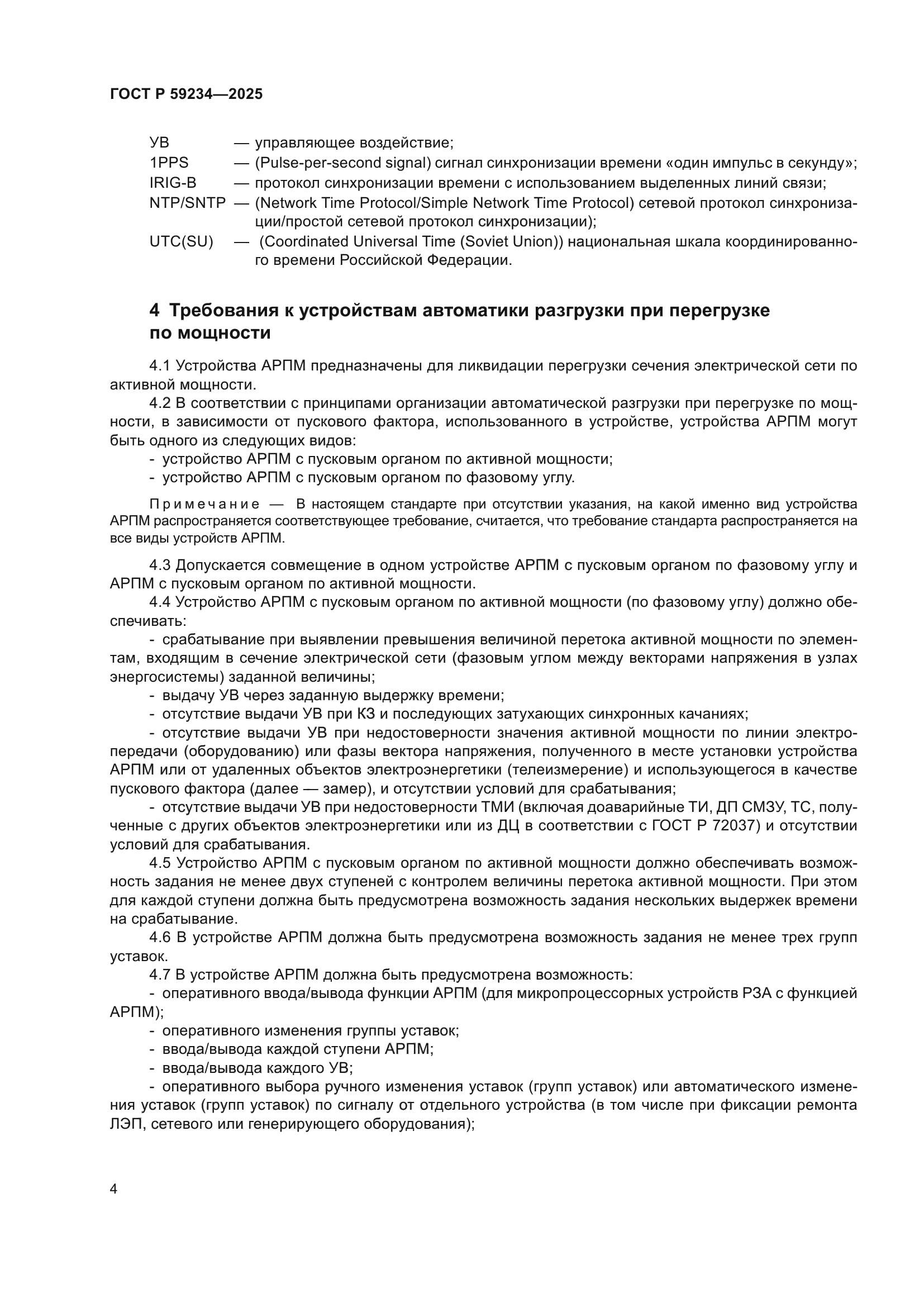 ГОСТ Р 59234—2025

УВ — управляющее воздействие;
1PPS — (Pulse-per-second signal) сигнал синхронизации времени «один импульс в секунду»;
IRIG-B — протокол синхронизации времени с использованием выделенных линий связи;
NTP/SNTP — (Network Time Protocol/Simple Network Time Protocol) сетевой протокол синхронизации/простой сетевой протокол синхронизации);
UTC(SU) — (Coordinated Universal Time (Soviet Union)) национальная шкала координированного времени Российской Федерации.

4 Требования к устройствам автоматики разгрузки при перегрузке по мощности

4.1 Устройства АРПМ предназначены для ликвидации перегрузки сечения электрической сети по активной мощности.

4.2 В соответствии с принципами организации автоматической разгрузки при перегрузке по мощности, в зависимости от пускового фактора, использованного в устройстве, устройства АРПМ могут быть одного из следующих видов:
- устройство АРПМ с пусковым органом по активной мощности;
- устройство АРПМ с пусковым органом по фазовому углу.

Примечание — В настоящем стандарте при отсутствии указания, на какой именно вид устройства АРПМ распространяется соответствующее требование, считается, что требование стандарта распространяется на все виды устройств АРПМ.

4.3 Допускается совмещение в одном устройстве АРПМ с пусковым органом по фазовому углу и АРПМ с пусковым органом по активной мощности.

4.4 Устройство АРПМ с пусковым органом по активной мощности (по фазовому углу) должно обеспечивать:
- срабатывание при выявлении превышения величиной перетока активной мощности по элементам, входящим в сечение электрической сети (фазовым углом между векторами напряжения в узлах энергосистемы) заданной величины;
- выдачу УВ через заданную выдержку времени;
- отсутствие выдачи УВ при КЗ и последующих затухающих синхронных качаниях;
- отсутствие выдачи УВ при недостоверности значения активной мощности по линии электропередачи (оборудованию) или фазы вектора напряжения, полученного в месте установки устройства АРПМ или от удаленных объектов электроэнергетики (телеизмерение) и использующегося в качестве пускового фактора (далее — замер), и отсутствии условий для срабатывания;
- отсутствие выдачи УВ при недостоверности ТМИ (включая доаварийные ТИ, ДП СМЗУ, ТС, полученные с других объектов электроэнергетики или из ДЦ в соответствии с ГОСТ Р 72037) и отсутствии условий для срабатывания.

4.5 Устройство АРПМ с пусковым органом по активной мощности должно обеспечивать возможность задания не менее двух ступеней с контролем величины перетока активной мощности. При этом для каждой ступени должна быть предусмотрена возможность задания нескольких выдержек времени на срабатывание.

4.6 В устройстве АРПМ должна быть предусмотрена возможность задания не менее трех групп уставок.

4.7 В устройстве АРПМ должна быть предусмотрена возможность:
- оперативного ввода/вывода функции АРПМ (для микропроцессорных устройств РЗА с функцией АРПМ);
- оперативного изменения группы уставок;
- ввода/вывода каждой ступени АРПМ;
- ввода/вывода каждого УВ;
- оперативного выбора ручного изменения уставок (групп уставок) или автоматического изменения уставок (групп уставок) по сигналу от отдельного устройства (в том числе при фиксации ремонта ЛЭП, сетевого или генерирующего оборудования);

4